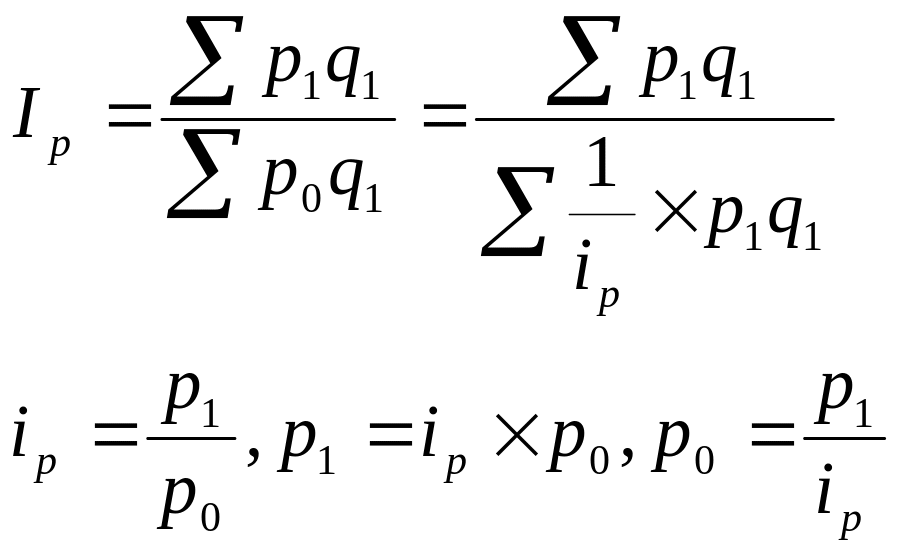 $I_p = \frac{\sum p_1 q_1}{\sum p_0 q_1} = \frac{\sum p_1 q_1}{\sum \frac{1}{i_p} \times p_1 q_1}$

$i_p = \frac{p_1}{p_0}, p_1 = i_p \times p_0, p_0 = \frac{p_1}{i_p}$